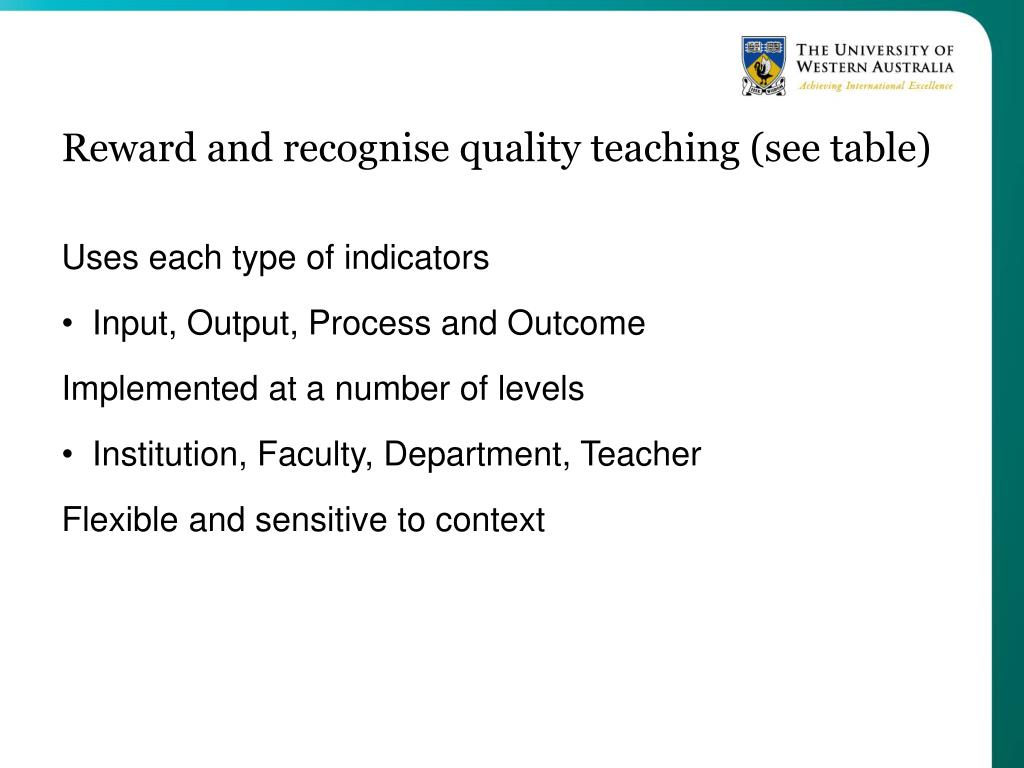 THE UNIVERSITY OF WESTERN AUSTRALIA
Achieving International Excellence

Reward and recognise quality teaching (see table)

Uses each type of indicators

• Input, Output, Process and Outcome

Implemented at a number of levels

• Institution, Faculty, Department, Teacher

Flexible and sensitive to context